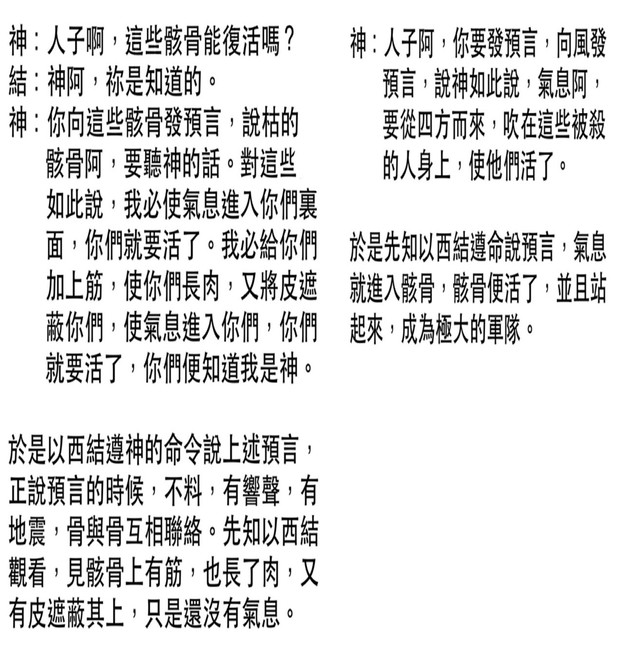 神：人子啊，這些骸骨能復活嗎？
結：神阿，祢是知道的。
神：你向這些骸骨發預言，說枯的骸骨阿，要聽神的話。對這些如此說，我必使氣息進入你們裏面，你們就要活了。我必給你們加上筋，使你們長肉，又將皮遮蔽你們，使氣息進入你們，你們就要活了，你們便知道我是神。

於是以西結遵神的命令說上述預言，正說預言的時候，不料，有響聲，有地震，骨與骨互相聯絡。先知以西結觀看，見骸骨上有筋，也長了肉，又有皮遮蔽其上，只是還沒有氣息。

神：人子阿，你要發預言，向風發預言，說神如此說，氣息阿，要從四方而來，吹在這些被殺的人身上，使他們活了。

於是先知以西結遵命說預言，氣息就進入骸骨，骸骨便活了，並且站起來，成為極大的軍隊。